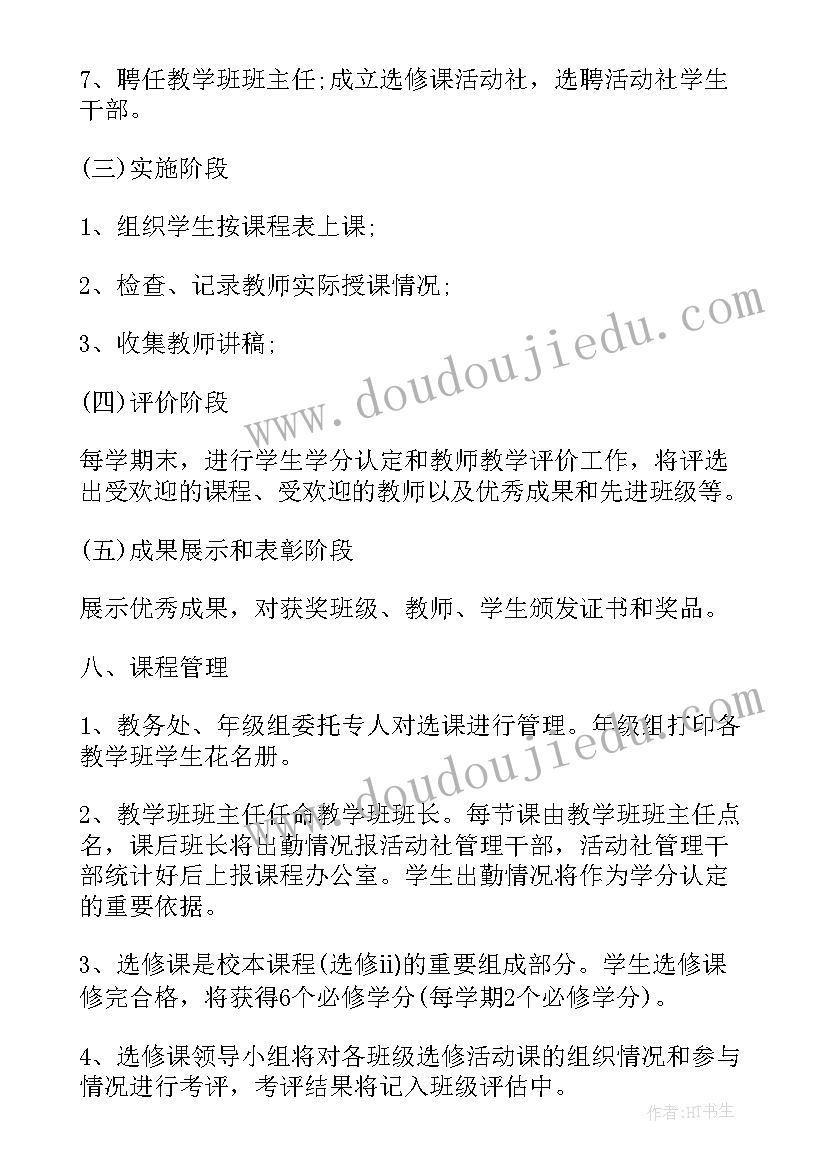 7、聘任教学班班主任;成立选修课活动社，选聘活动社学生干部。

(三)实施阶段

1、组织学生按课程表上课;

2、检查、记录教师实际授课情况;

3、收集教师讲稿;

(四)评价阶段

每学期末，进行学生学分认定和教师教学评价工作，将评选出受欢迎的课程、受欢迎的教师以及优秀成果和先进班级等。

(五)成果展示和表彰阶段

展示优秀成果，对获奖班级、教师、学生颁发证书和奖品。

八、课程管理

1、教务处、年级组委托专人对选课进行管理。年级组打印各教学班学生花名册。

2、教学班班主任任命教学班班长。每节课由教学班班主任点名，课后班长将出勤情况报活动社管理干部，活动社管理干部统计好后上报课程办公室。学生出勤情况将作为学分认定的重要依据。

3、选修课是校本课程(选修ii)的重要组成部分。学生选修课修完合格，将获得6个必修学分(每学期2个必修学分)。

4、选修课领导小组将对各班级选修活动课的组织情况和参与情况进行考评，考评结果将记入班级评估中。

www.doudoujiedu.com

www.doudoujiedu.com

作者:HT书生